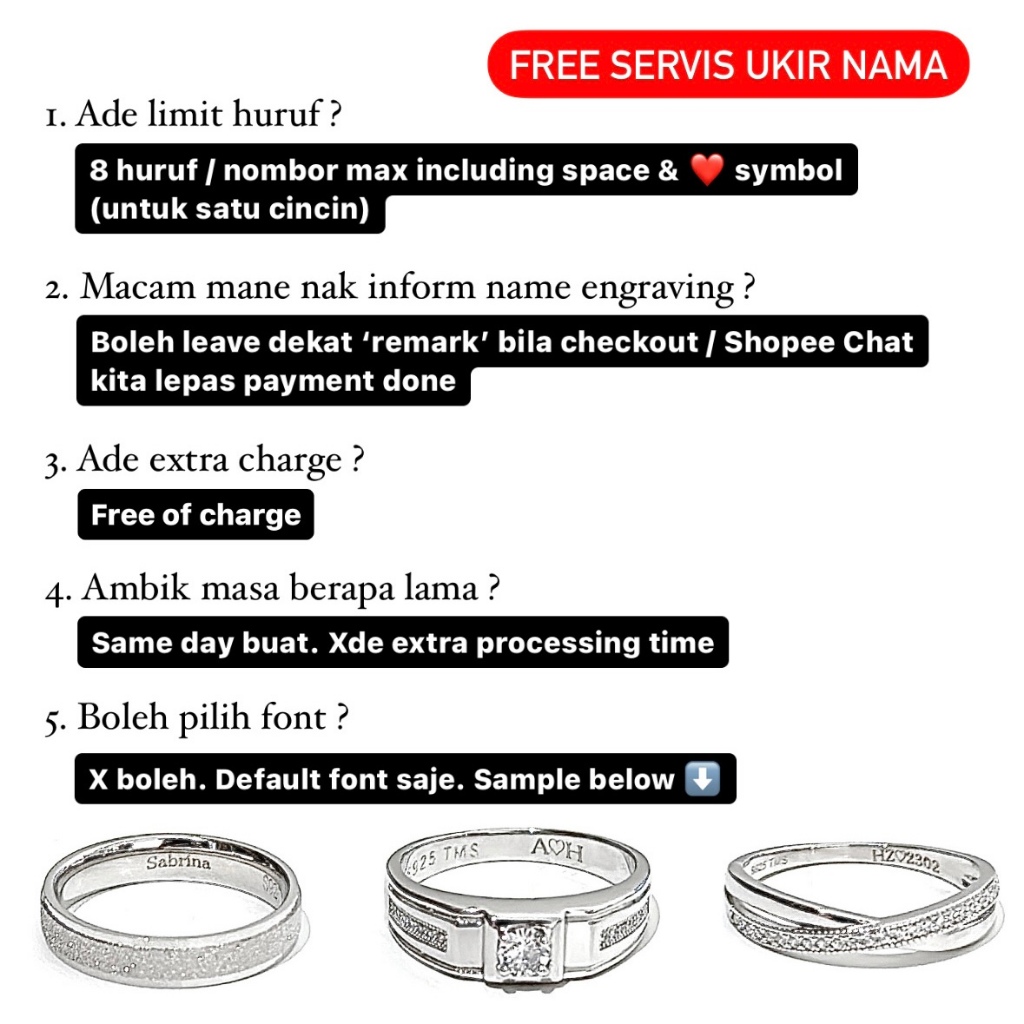 FREE SERVIS UKIR NAMA

1. Ade limit huruf ?

8 huruf / nombor max including space & ❤️ symbol (untuk satu cincin)

2. Macam mane nak inform name engraving ?

Boleh leave dekat 'remark' bila checkout / Shopee Chat kita lepas payment done

3. Ade extra charge ?

Free of charge

4. Ambik masa berapa lama ?

Same day buat. Xde extra processing time

5. Boleh pilih font ?

X boleh. Default font saje. Sample below ⬇️

Sabrina

925 TMS A♡H

HZ♡2302